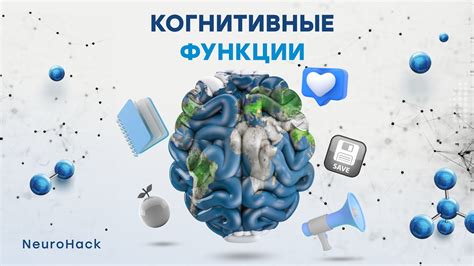 КОГНИТИВНЫЕ
ФУНКЦИИ

SAVE

NeuroHack